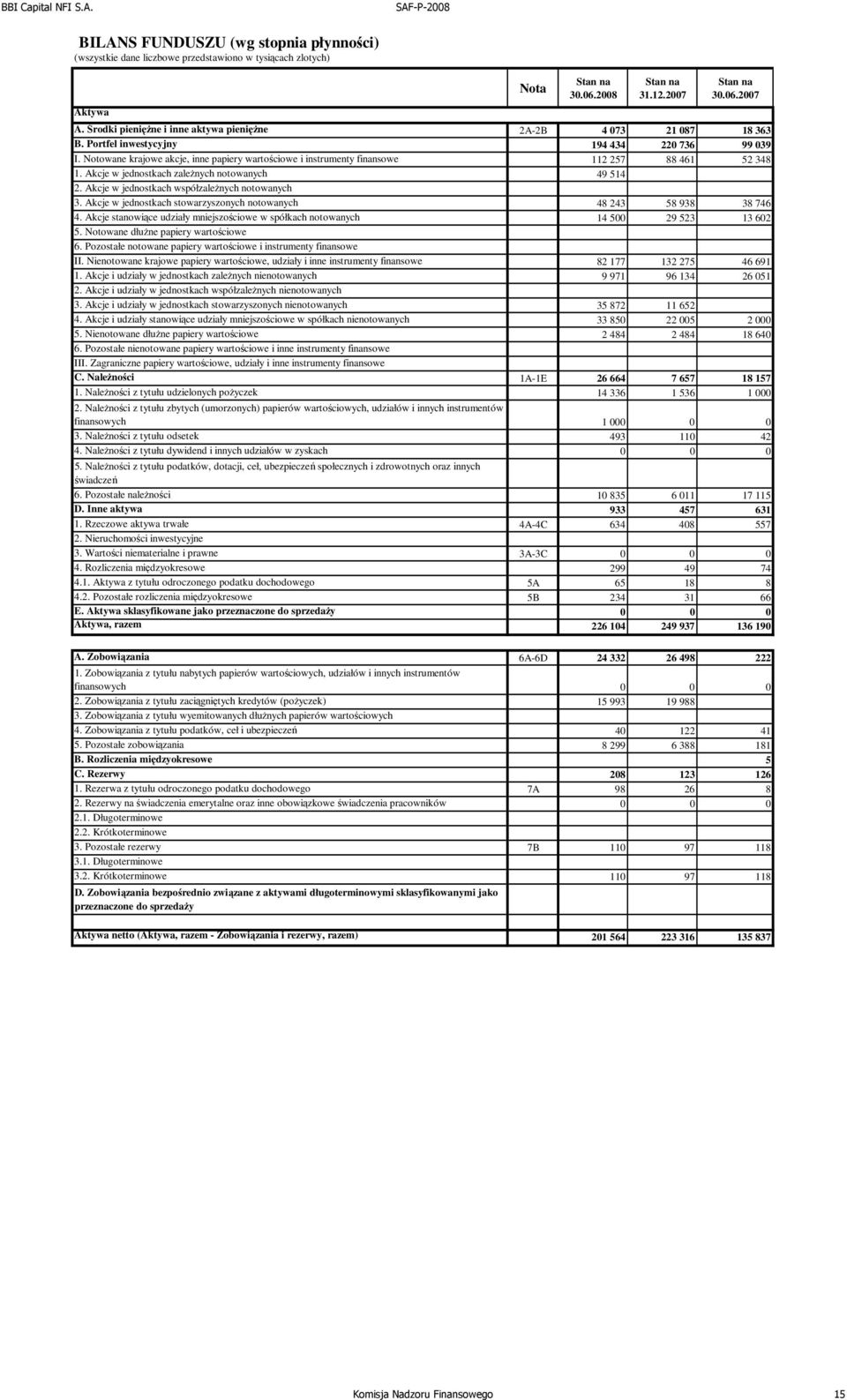 BBI Capital NFI S.A.

SAF-P-2008

BILANS FUNDUSZU (wg stopnia płynności)
(wszystkie dane liczbowe przedstawiono w tysiącach złotych)

| | Nota | Stan na 30.06.2008 | Stan na 31.12.2007 | Stan na 30.06.2007 |
|---|---|---|---|---|
| Aktywa | | | | |
| A. Środki pieniężne i inne aktywa pieniężne | 2A-2B | 4 073 | 21 087 | 18 363 |
| B. Portfel inwestycyjny | | 194 434 | 220 736 | 99 039 |
| I. Notowane krajowe akcje, inne papiery wartościowe i instrumenty finansowe | | 112 257 | 88 461 | 52 348 |
| 1. Akcje w jednostkach zależnych notowanych | | 49 514 | | |
| 2. Akcje w jednostkach współzależnych notowanych | | | | |
| 3. Akcje w jednostkach stowarzyszonych notowanych | | 48 243 | 58 938 | 38 746 |
| 4. Akcje stanowiące udziały mniejszościowe w spółkach notowanych | | 14 500 | 29 523 | 13 602 |
| 5. Notowane dłużne papiery wartościowe | | | | |
| 6. Pozostałe notowane papiery wartościowe i instrumenty finansowe | | | | |
| II. Nienotowane krajowe papiery wartościowe, udziały i inne instrumenty finansowe | | 82 177 | 132 275 | 46 691 |
| 1. Akcje i udziały w jednostkach zależnych nienotowanych | | 9 971 | 96 134 | 26 051 |
| 2. Akcje i udziały w jednostkach współzależnych nienotowanych | | | | |
| 3. Akcje i udziały w jednostkach stowarzyszonych nienotowanych | | 35 872 | 11 652 | |
| 4. Akcje i udziały stanowiące udziały mniejszościowe w spółkach nienotowanych | | 33 850 | 22 005 | 2 000 |
| 5. Nienotowane dłużne papiery wartościowe | | 2 484 | 2 484 | 18 640 |
| 6. Pozostałe nienotowane papiery wartościowe i inne instrumenty finansowe | | | | |
| III. Zagraniczne papiery wartościowe, udziały i inne instrumenty finansowe | | | | |
| C. Należności | 1A-1E | 26 664 | 7 657 | 18 157 |
| 1. Należności z tytułu udzielonych pożyczek | | 14 336 | 1 536 | 1 000 |
| 2. Należności z tytułu zbytych (umorzonych) papierów wartościowych, udziałów i innych instrumentów finansowych | | 1 000 | 0 | 0 |
| 3. Należności z tytułu odsetek | | 493 | 110 | 42 |
| 4. Należności z tytułu dywidend i innych udziałów w zyskach | | 0 | 0 | 0 |
| 5. Należności z tytułu podatków, dotacji, ceł, ubezpieczeń społecznych i zdrowotnych oraz innych świadczeń | | | | |
| 6. Pozostałe należności | | 10 835 | 6 011 | 17 115 |
| D. Inne aktywa | | 933 | 457 | 631 |
| 1. Rzeczowe aktywa trwałe | 4A-4C | 634 | 408 | 557 |
| 2. Nieruchomości inwestycyjne | | | | |
| 3. Wartości niematerialne i prawne | 3A-3C | 0 | 0 | 0 |
| 4. Rozliczenia międzyokresowe | | 299 | 49 | 74 |
| 4.1. Aktywa z tytułu odroczonego podatku dochodowego | 5A | 65 | 18 | 8 |
| 4.2. Pozostałe rozliczenia międzyokresowe | 5B | 234 | 31 | 66 |
| E. Aktywa sklasyfikowane jako przeznaczone do sprzedaży | | 0 | 0 | 0 |
| Aktywa, razem | | 226 104 | 249 937 | 136 190 |

| | | | | |
|---|---|---|---|---|
| A. Zobowiązania | 6A-6D | 24 332 | 26 498 | 222 |
| 1. Zobowiązania z tytułu nabytych papierów wartościowych, udziałów i innych instrumentów finansowych | | 0 | 0 | 0 |
| 2. Zobowiązania z tytułu zaciągniętych kredytów (pożyczek) | | 15 993 | 19 988 | |
| 3. Zobowiązania z tytułu wyemitowanych dłużnych papierów wartościowych | | | | |
| 4. Zobowiązania z tytułu podatków, ceł i ubezpieczeń | | 40 | 122 | 41 |
| 5. Pozostałe zobowiązania | | 8 299 | 6 388 | 181 |
| B. Rozliczenia międzyokresowe | | | | 5 |
| C. Rezerwy | | 208 | 123 | 126 |
| 1. Rezerwa z tytułu odroczonego podatku dochodowego | 7A | 98 | 26 | 8 |
| 2. Rezerwy na świadczenia emerytalne oraz inne obowiązkowe świadczenia pracowników | | 0 | 0 | 0 |
| 2.1. Długoterminowe | | | | |
| 2.2. Krótkoterminowe | | | | |
| 3. Pozostałe rezerwy | 7B | 110 | 97 | 118 |
| 3.1. Długoterminowe | | | | |
| 3.2. Krótkoterminowe | | 110 | 97 | 118 |
| D. Zobowiązania bezpośrednio związane z aktywami długoterminowymi sklasyfikowanymi jako przeznaczone do sprzedaży | | | | |

| | | | | |
|---|---|---|---|---|
| Aktywa netto (Aktywa, razem - Zobowiązania i rezerwy, razem) | | 201 564 | 223 316 | 135 837 |

Komisja Nadzoru Finansowego

15